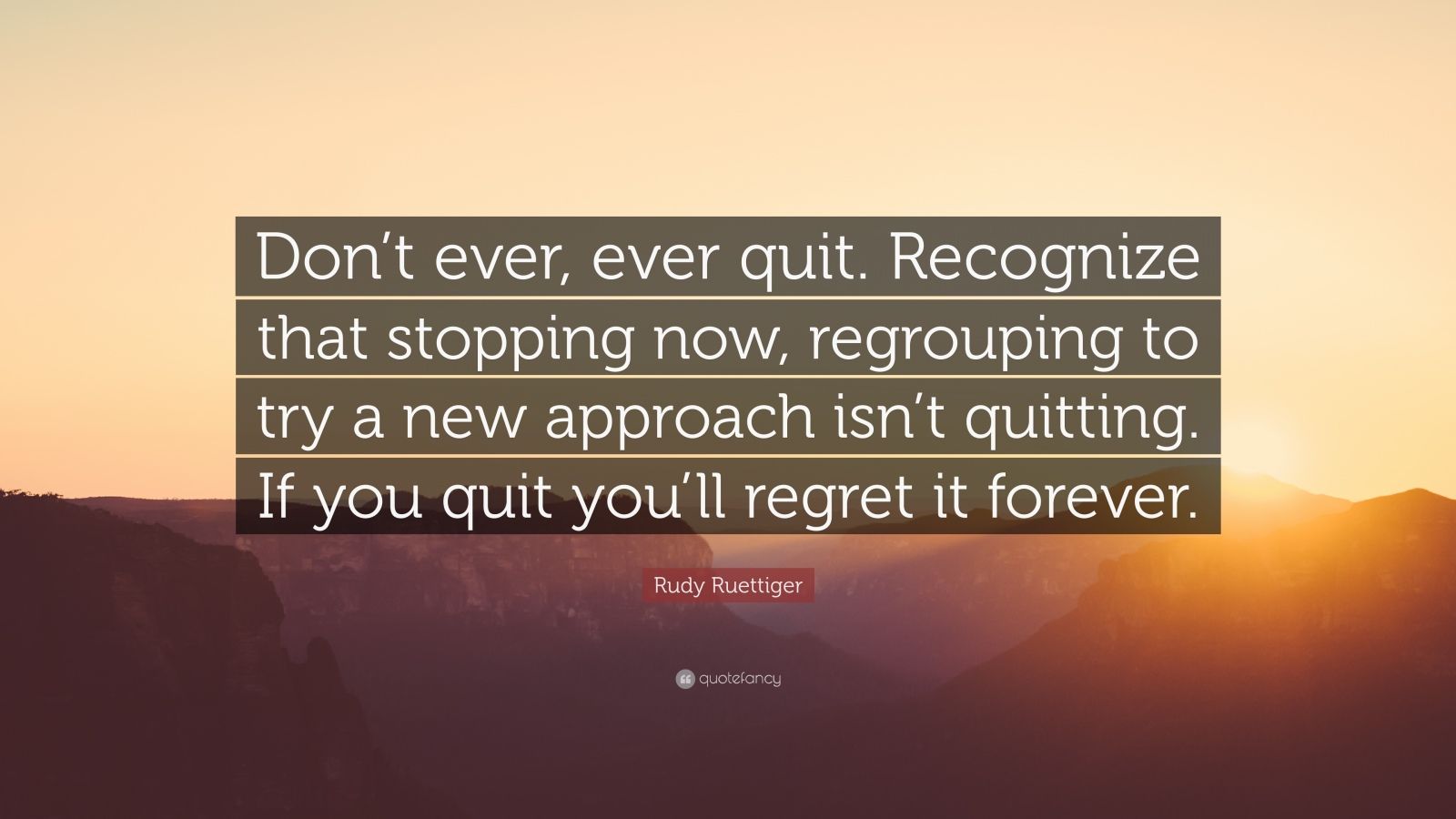 Don’t ever, ever quit. Recognize that stopping now, regrouping to try a new approach isn’t quitting. If you quit you’ll regret it forever.

Rudy Ruettiger

quotefancy